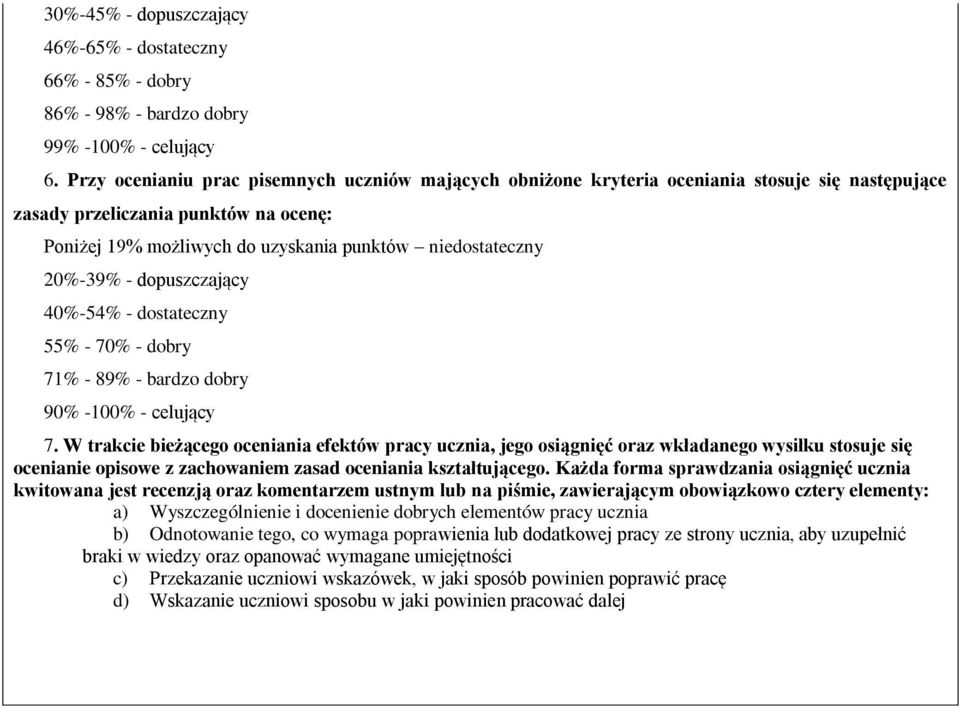 30%-45% - dopuszczający

46%-65% - dostateczny

66% - 85% - dobry

86% - 98% - bardzo dobry

99% -100% - celujący

6. Przy ocenianiu prac pisemnych uczniów mających obniżone kryteria oceniania stosuje się następujące zasady przeliczania punktów na ocenę:

Poniżej 19% możliwych do uzyskania punktów – niedostateczny

20%-39% - dopuszczający

40%-54% - dostateczny

55% - 70% - dobry

71% - 89% - bardzo dobry

90% -100% - celujący

7. W trakcie bieżącego oceniania efektów pracy ucznia, jego osiągnięć oraz wkładanego wysiłku stosuje się ocenianie opisowe z zachowaniem zasad oceniania kształtującego. Każda forma sprawdzania osiągnięć ucznia kwitowana jest recenzją oraz komentarzem ustnym lub na piśmie, zawierającym obowiązkowo cztery elementy:

a) Wyszczególnienie i docenienie dobrych elementów pracy ucznia

b) Odnotowanie tego, co wymaga poprawienia lub dodatkowej pracy ze strony ucznia, aby uzupełnić braki w wiedzy oraz opanować wymagane umiejętności

c) Przekazanie uczniowi wskazówek, w jaki sposób powinien poprawić pracę

d) Wskazanie uczniowi sposobu w jaki powinien pracować dalej